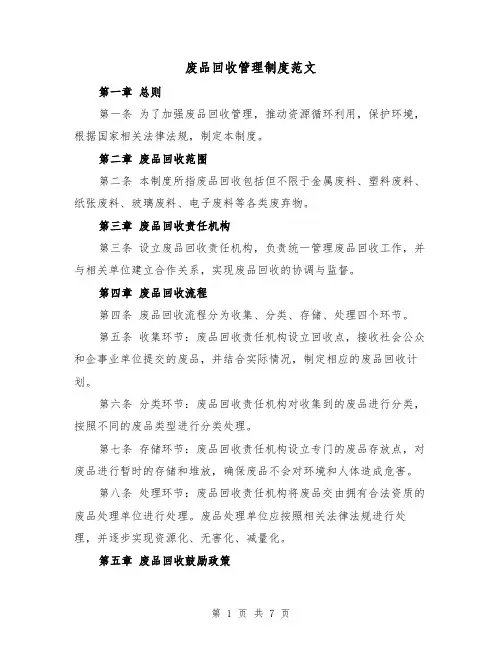 废品回收管理制度范文

第一章 总则

第一条 为了加强废品回收管理，推动资源循环利用，保护环境，根据国家相关法律法规，制定本制度。

第二章 废品回收范围

第二条 本制度所指废品回收包括但不限于金属废料、塑料废料、纸张废料、玻璃废料、电子废料等各类废弃物。

第三章 废品回收责任机构

第三条 设立废品回收责任机构，负责统一管理废品回收工作，并与相关单位建立合作关系，实现废品回收的协调与监督。

第四章 废品回收流程

第四条 废品回收流程分为收集、分类、存储、处理四个环节。

第五条 收集环节：废品回收责任机构设立回收点，接收社会公众和企事业单位提交的废品，并结合实际情况，制定相应的废品回收计划。

第六条 分类环节：废品回收责任机构对收集到的废品进行分类，按照不同的废品类型进行分类处理。

第七条 存储环节：废品回收责任机构设立专门的废品存放点，对废品进行暂时的存储和堆放，确保废品不会对环境和人体造成危害。

第八条 处理环节：废品回收责任机构将废品交由拥有合法资质的废品处理单位进行处理。废品处理单位应按照相关法律法规进行处理，并逐步实现资源化、无害化、减量化。

第五章 废品回收鼓励政策

第 1 页 共 7 页